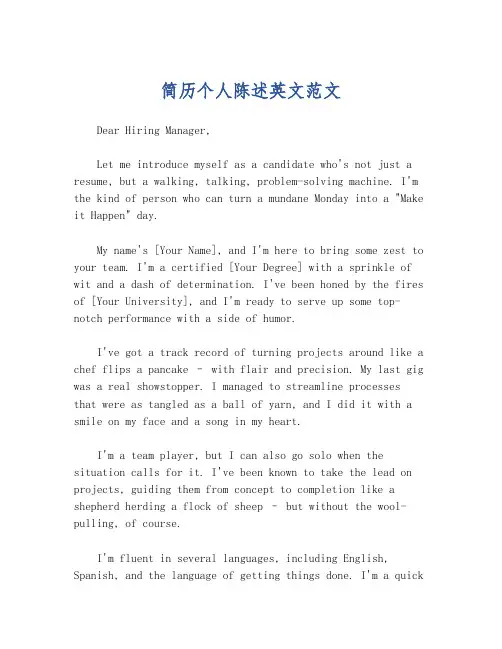 简历个人陈述英文范文

Dear Hiring Manager,

Let me introduce myself as a candidate who's not just a resume, but a walking, talking, problem-solving machine. I'm the kind of person who can turn a mundane Monday into a "Make it Happen" day.

My name's [Your Name], and I'm here to bring some zest to your team. I'm a certified [Your Degree] with a sprinkle of wit and a dash of determination. I've been honed by the fires of [Your University], and I'm ready to serve up some top-notch performance with a side of humor.

I've got a track record of turning projects around like a chef flips a pancake - with flair and precision. My last gig was a real showstopper. I managed to streamline processes that were as tangled as a ball of yarn, and I did it with a smile on my face and a song in my heart.

I'm a team player, but I can also go solo when the situation calls for it. I've been known to take the lead on projects, guiding them from concept to completion like a shepherd herding a flock of sheep - but without the wool-pulling, of course.

I'm fluent in several languages, including English, Spanish, and the language of getting things done. I'm a quick